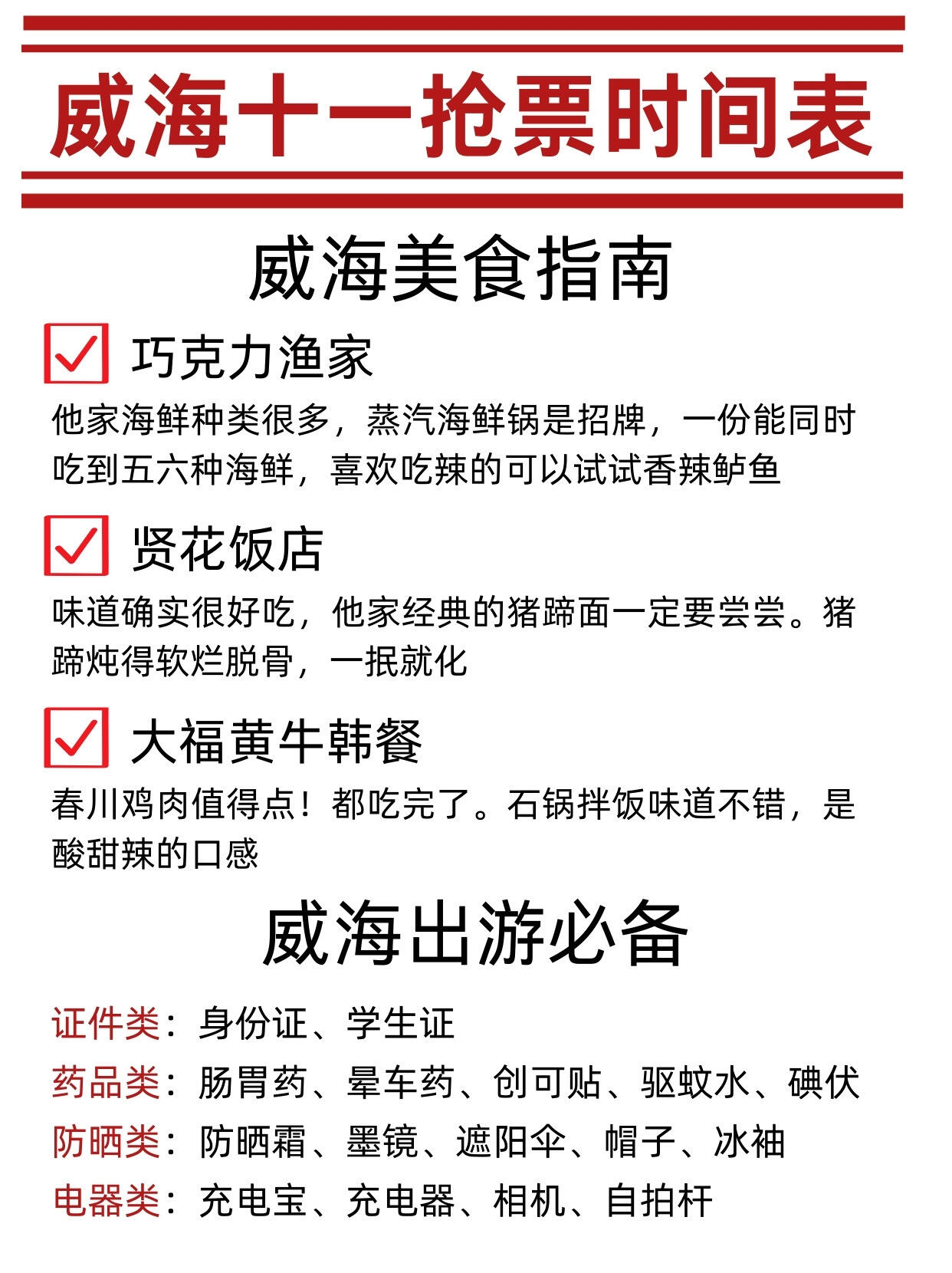 威海十一抢票时间表

威海美食指南

巧克力渔家

他家海鲜种类很多，蒸汽海鲜锅是招牌，一份能同时吃到五六种海鲜，喜欢吃辣的可以试试香辣鲈鱼

贤花饭店

味道确实很好吃，他家经典的猪蹄面一定要尝尝。猪蹄炖得软烂脱骨，一抿就化

大福黄牛韩餐

春川鸡肉值得点！都吃完了。石锅拌饭味道不错，是酸甜辣的口感

威海出游必备

证件类：身份证、学生证
药品类：肠胃药、晕车药、创可贴、驱蚊水、碘伏
防晒类：防晒霜、墨镜、遮阳伞、帽子、冰袖
电器类：充电宝、充电器、相机、自拍杆